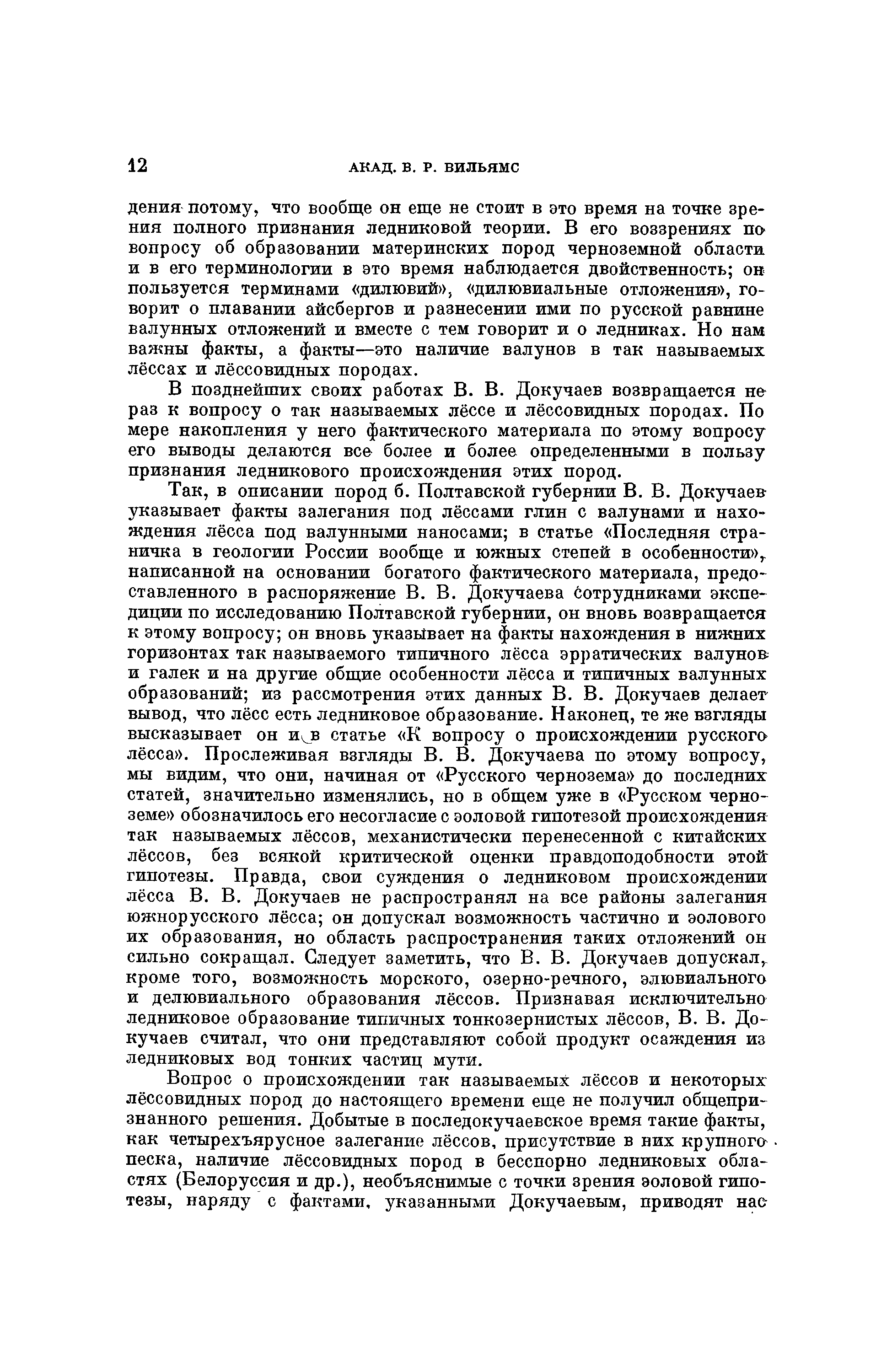 12 АКАД. В. Р. ВИЛЬЯМС

дения потому, что вообще он еще не стоит в это время на точке зрения полного признания ледниковой теории. В его воззрениях по вопросу об образовании материнских пород черноземной области и в его терминологии в это время наблюдается двойственность; он пользуется терминами «дилювий», «дилювиальные отложения», говорит о плавании айсбергов и разнесении ими по русской равнине валунных отложений и вместе с тем говорит и о ледниках. Но нам важны факты, а факты—это наличие валунов в так называемых лёссах и лёссовидных породах.

В позднейших своих работах В. В. Докучаев возвращается не раз к вопросу о так называемых лёссе и лёссовидных породах. По мере накопления у него фактического материала по этому вопросу его выводы делаются все более и более определенными в пользу признания ледникового происхождения этих пород.

Так, в описании пород б. Полтавской губернии В. В. Докучаев указывает факты залегания под лёссами глин с валунами и нахождения лёсса под валунными наносами; в статье «Последняя страничка в геологии России вообще и южных степей в особенности», написанной на основании богатого фактического материала, предоставленного в распоряжение В. В. Докучаева сотрудниками экспедиции по исследованию Полтавской губернии, он вновь возвращается к этому вопросу; он вновь указывает на факты нахождения в нижних горизонтах так называемого типичного лёсса эрратических валунов и галек и на другие общие особенности лёсса и типичных валунных образований; из рассмотрения этих данных В. В. Докучаев делает вывод, что лёсс есть ледниковое образование. Наконец, те же взгляды высказывает он и в статье «К вопросу о происхождении русского лёсса». Прослеживая взгляды В. В. Докучаева по этому вопросу, мы видим, что они, начиная от «Русского чернозема» до последних статей, значительно изменялись, но в общем уже в «Русском черноземе» обозначилось его несогласие с эоловой гипотезой происхождения так называемых лёссов, механистически перенесенной с китайских лёссов, без всякой критической оценки правдоподобности этой гипотезы. Правда, свои суждения о ледниковом происхождении лёсса В. В. Докучаев не распространял на все районы залегания южнорусского лёсса; он допускал возможность частично и эолового их образования, но область распространения таких отложений он сильно сокращал. Следует заметить, что В. В. Докучаев допускал, кроме того, возможность морского, озерно-речного, элювиального и делювиального образования лёссов. Признавая исключительно ледниковое образование типичных тонкозернистых лёссов, В. В. Докучаев считал, что они представляют собой продукт осаждения из ледниковых вод тонких частиц мути.

Вопрос о происхождении так называемых лёссов и некоторых лёссовидных пород до настоящего времени еще не получил общепризнанного решения. Добытые в последокучаевское время такие факты, как четырехъярусное залегание лёссов, присутствие в них крупного песка, наличие лёссовидных пород в бесспорно ледниковых областях (Белоруссия и др.), необъяснимые с точки зрения эоловой гипотезы, наряду с фактами, указанными Докучаевым, приводят нас